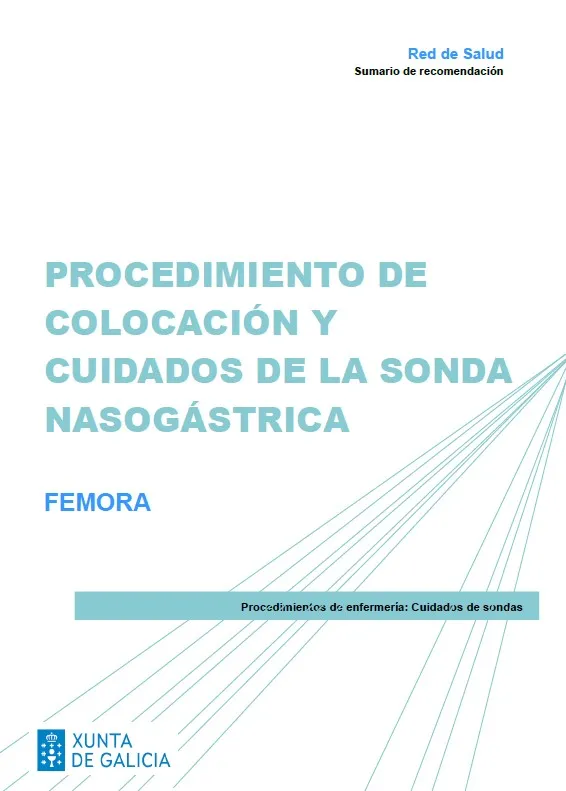 Red de Salud
Sumario de recomendación

PROCEDIMIENTO DE COLOCACIÓN Y CUIDADOS DE LA SONDA NASOGÁSTRICA

FEMORA

Procedimientos de enfermería: Cuidados de sondas

XUNTA
DE GALICIA